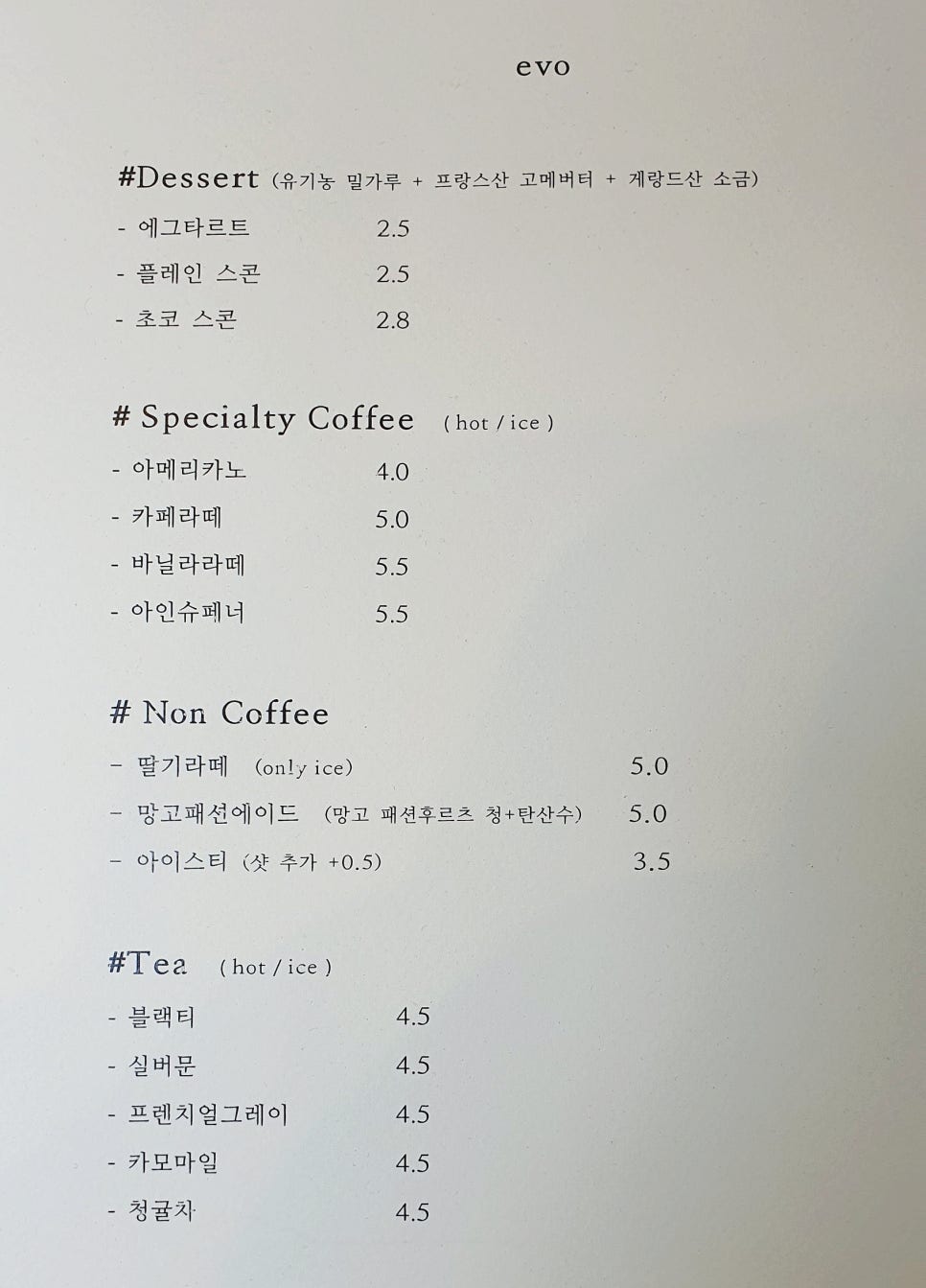 evo

#Dessert (유기농 밀가루 + 프랑스산 고메버터 + 게랑드산 소금)

- 에그타르트 2.5
- 플레인 스콘 2.5
- 초코 스콘 2.8

# Specialty Coffee ( hot / ice )

- 아메리카노 4.0
- 카페라떼 5.0
- 바닐라라떼 5.5
- 아인슈페너 5.5

# Non Coffee

- 딸기라떼 (only ice) 5.0
- 망고패션에이드 (망고 패션후르츠 청+탄산수) 5.0
- 아이스티 (샷 추가 +0.5) 3.5

#Tea ( hot / ice )

- 블랙티 4.5
- 실버문 4.5
- 프렌치얼그레이 4.5
- 카모마일 4.5
- 청귤차 4.5